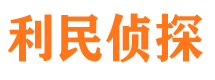 利民侦探